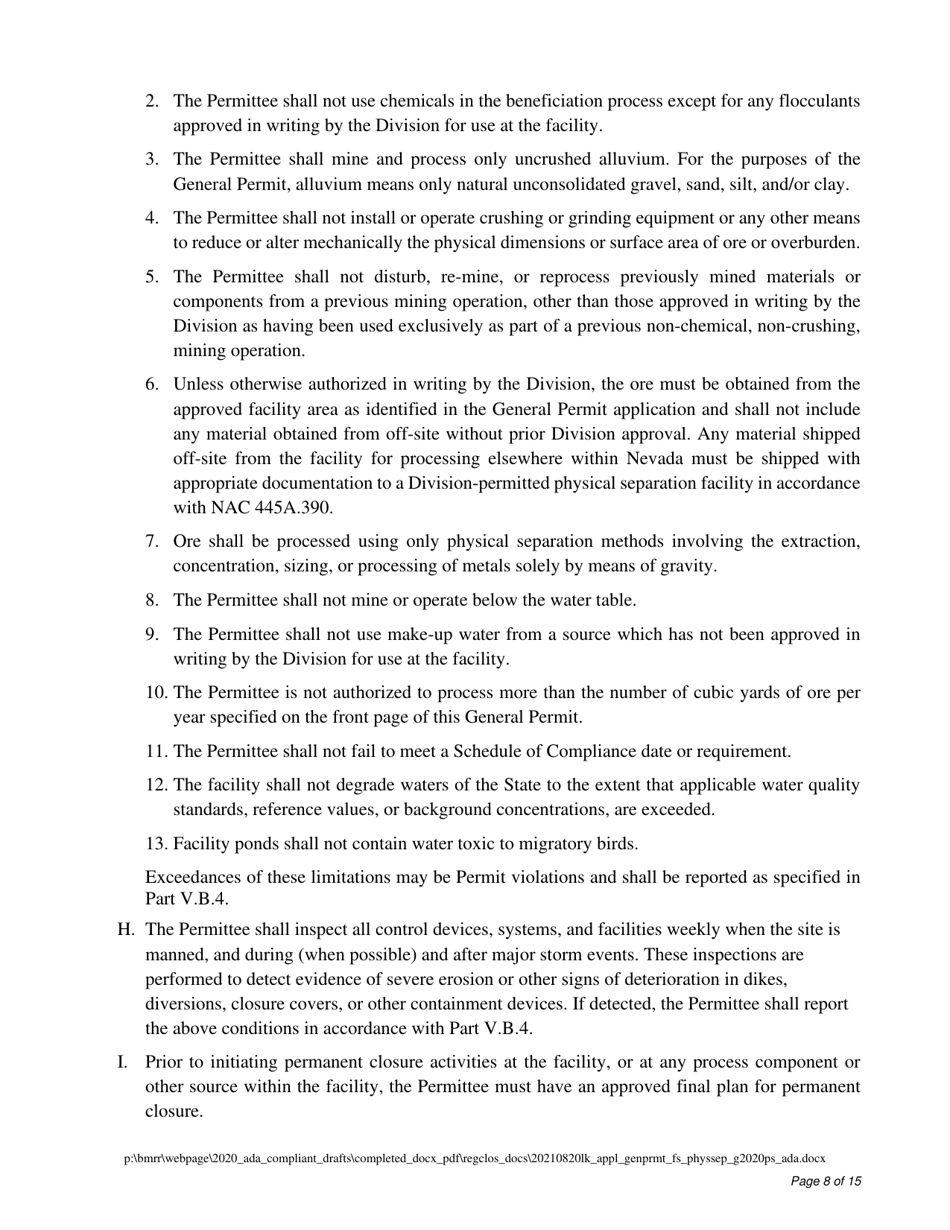 2. The Permittee shall not use chemicals in the beneficiation process except for any flocculants approved in writing by the Division for use at the facility.

3. The Permittee shall mine and process only uncrushed alluvium. For the purposes of the General Permit, alluvium means only natural unconsolidated gravel, sand, silt, and/or clay.

4. The Permittee shall not install or operate crushing or grinding equipment or any other means to reduce or alter mechanically the physical dimensions or surface area of ore or overburden.

5. The Permittee shall not disturb, re-mine, or reprocess previously mined materials or components from a previous mining operation, other than those approved in writing by the Division as having been used exclusively as part of a previous non-chemical, non-crushing, mining operation.

6. Unless otherwise authorized in writing by the Division, the ore must be obtained from the approved facility area as identified in the General Permit application and shall not include any material obtained from off-site without prior Division approval. Any material shipped off-site from the facility for processing elsewhere within Nevada must be shipped with appropriate documentation to a Division-permitted physical separation facility in accordance with NAC 445A.390.

7. Ore shall be processed using only physical separation methods involving the extraction, concentration, sizing, or processing of metals solely by means of gravity.

8. The Permittee shall not mine or operate below the water table.

9. The Permittee shall not use make-up water from a source which has not been approved in writing by the Division for use at the facility.

10. The Permittee is not authorized to process more than the number of cubic yards of ore per year specified on the front page of this General Permit.

11. The Permittee shall not fail to meet a Schedule of Compliance date or requirement.

12. The facility shall not degrade waters of the State to the extent that applicable water quality standards, reference values, or background concentrations, are exceeded.

13. Facility ponds shall not contain water toxic to migratory birds.

Exceedances of these limitations may be Permit violations and shall be reported as specified in Part V.B.4.

H. The Permittee shall inspect all control devices, systems, and facilities weekly when the site is manned, and during (when possible) and after major storm events. These inspections are performed to detect evidence of severe erosion or other signs of deterioration in dikes, diversions, closure covers, or other containment devices. If detected, the Permittee shall report the above conditions in accordance with Part V.B.4.

I. Prior to initiating permanent closure activities at the facility, or at any process component or other source within the facility, the Permittee must have an approved final plan for permanent closure.

p:\bmrr\webpage\2020_ada_compliant_drafts\completed_docx_pdf\regclos_docs\20210820lk_appl_genprmt_fs_physsep_g2020ps_ada.docx

Page 8 of 15